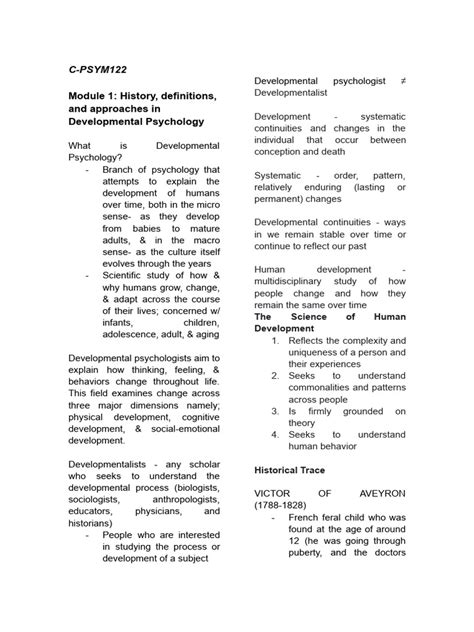 C-PSYM122

Module 1: History, definitions, and approaches in Developmental Psychology

What is Developmental Psychology?

- Branch of psychology that attempts to explain the development of humans over time, both in the micro sense- as they develop from babies to mature adults, & in the macro sense- as the culture itself evolves through the years
- Scientific study of how & why humans grow, change, & adapt across the course of their lives; concerned w/ infants, children, adolescence, adult, & aging

Developmental psychologists aim to explain how thinking, feeling, & behaviors change throughout life. This field examines change across three major dimensions namely; physical development, cognitive development, & social-emotional development.

Developmentalists - any scholar who seeks to understand the developmental process (biologists, sociologists, anthropologists, educators, physicians, and historians)

- People who are interested in studying the process or development of a subject

Developmental psychologist ≠ Developmentalist

Development - systematic continuities and changes in the individual that occur between conception and death

Systematic - order, pattern, relatively enduring (lasting or permanent) changes

Developmental continuities - ways in we remain stable over time or continue to reflect our past

Human development - multidisciplinary study of how people change and how they remain the same over time

The Science of Human Development

1. Reflects the complexity and uniqueness of a person and their experiences
2. Seeks to understand commonalities and patterns across people
3. Is firmly grounded on theory
4. Seeks to understand human behavior

Historical Trace

VICTOR OF AVEYRON (1788-1828)

- French feral child who was found at the age of around 12 (he was going through puberty, and the doctors